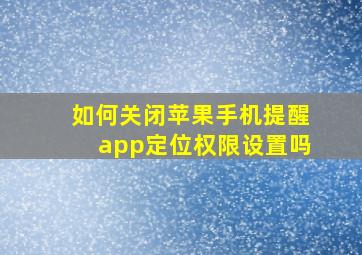 如何关闭苹果手机提醒app定位权限设置吗